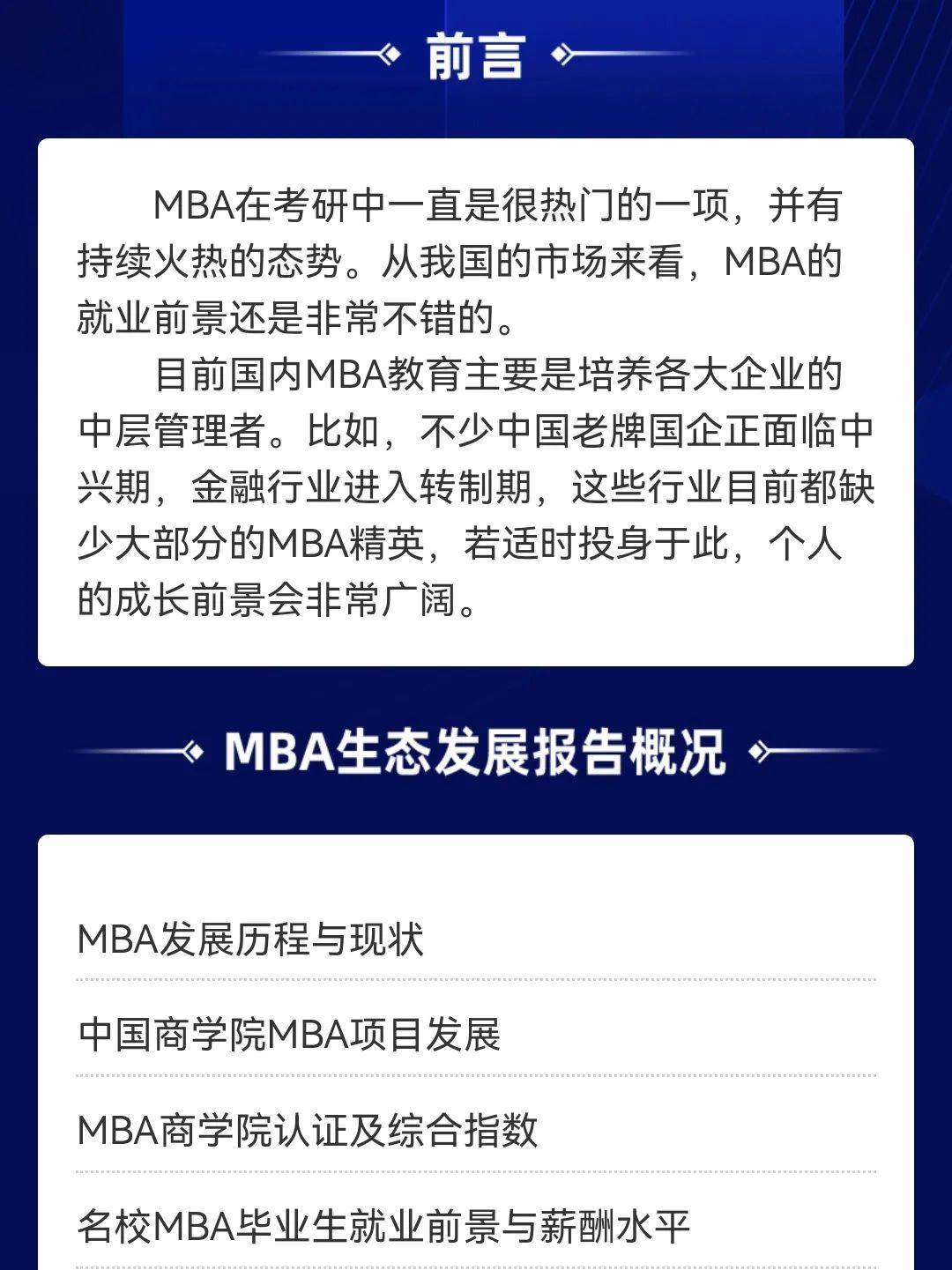 前言

MBA在考研中一直是很热门的一项，并有持续火热的态势。从我国的市场来看，MBA的就业前景还是非常不错的。

目前国内MBA教育主要是培养各大企业的中层管理者。比如，不少中国老牌国企正面临中兴期，金融行业进入转制期，这些行业目前都缺少大部分的MBA精英，若适时投身于此，个人的成长前景会非常广阔。

MBA生态发展报告概况

MBA发展历程与现状

中国商学院MBA项目发展

MBA商学院认证及综合指数

名校MBA毕业生就业前景与薪酬水平